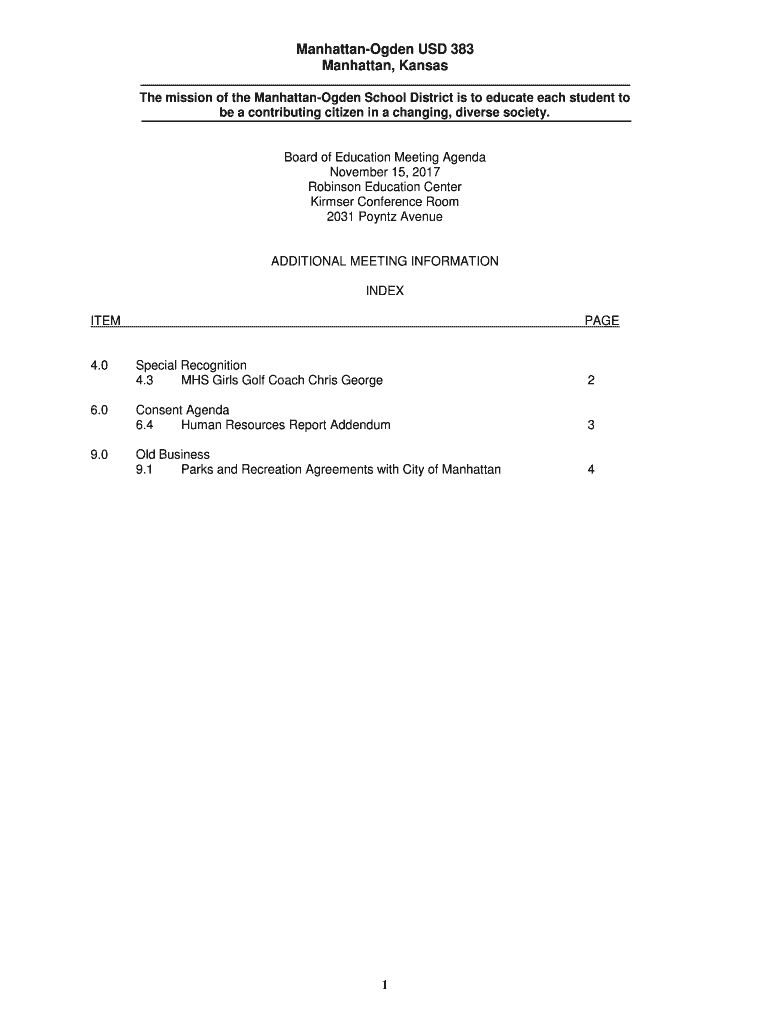 Manhattan-Ogden USD 383
Manhattan, Kansas

The mission of the Manhattan-Ogden School District is to educate each student to be a contributing citizen in a changing, diverse society.

Board of Education Meeting Agenda
November 15, 2017
Robinson Education Center
Kirmser Conference Room
2031 Poyntz Avenue

ADDITIONAL MEETING INFORMATION

INDEX

ITEM PAGE

4.0 Special Recognition
4.3 MHS Girls Golf Coach Chris George 2

6.0 Consent Agenda
6.4 Human Resources Report Addendum 3

9.0 Old Business
9.1 Parks and Recreation Agreements with City of Manhattan 4

1